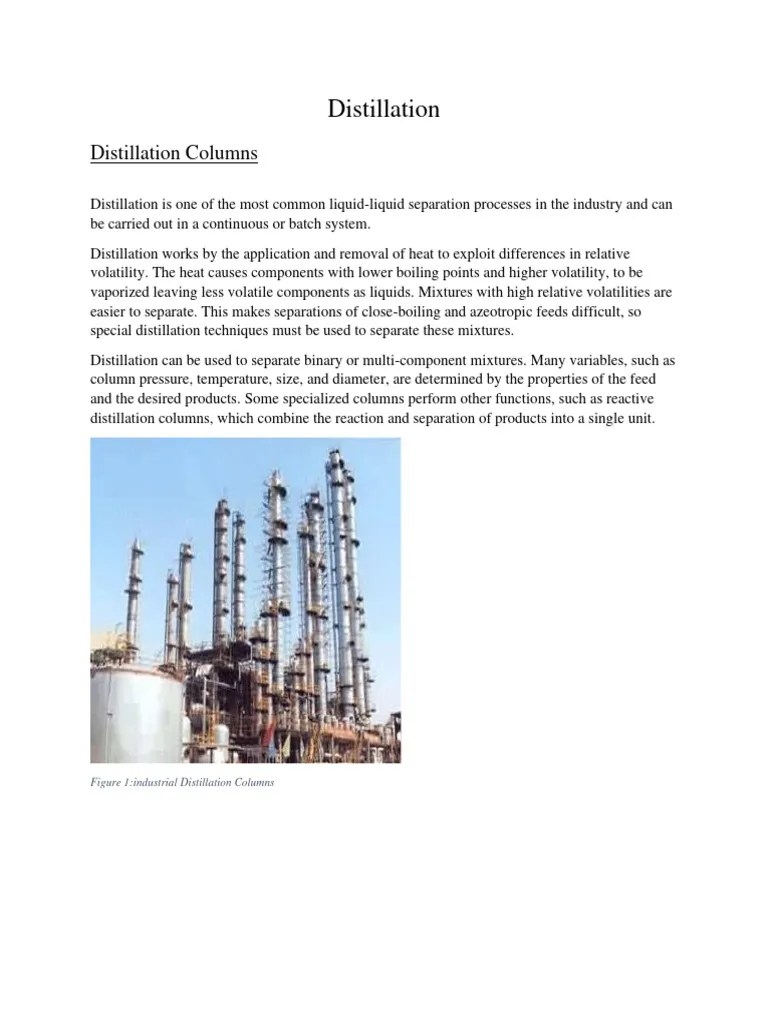 Distillation

Distillation Columns

Distillation is one of the most common liquid-liquid separation processes in the industry and can be carried out in a continuous or batch system.

Distillation works by the application and removal of heat to exploit differences in relative volatility. The heat causes components with lower boiling points and higher volatility, to be vaporized leaving less volatile components as liquids. Mixtures with high relative volatilities are easier to separate. This makes separations of close-boiling and azeotropic feeds difficult, so special distillation techniques must be used to separate these mixtures.

Distillation can be used to separate binary or multi-component mixtures. Many variables, such as column pressure, temperature, size, and diameter, are determined by the properties of the feed and the desired products. Some specialized columns perform other functions, such as reactive distillation columns, which combine the reaction and separation of products into a single unit.

Figure 1:industrial Distillation Columns